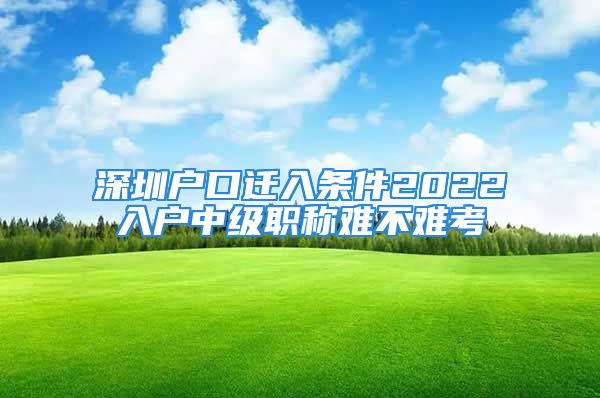 深圳户口迁入条件2022
入户中级职称难不难考